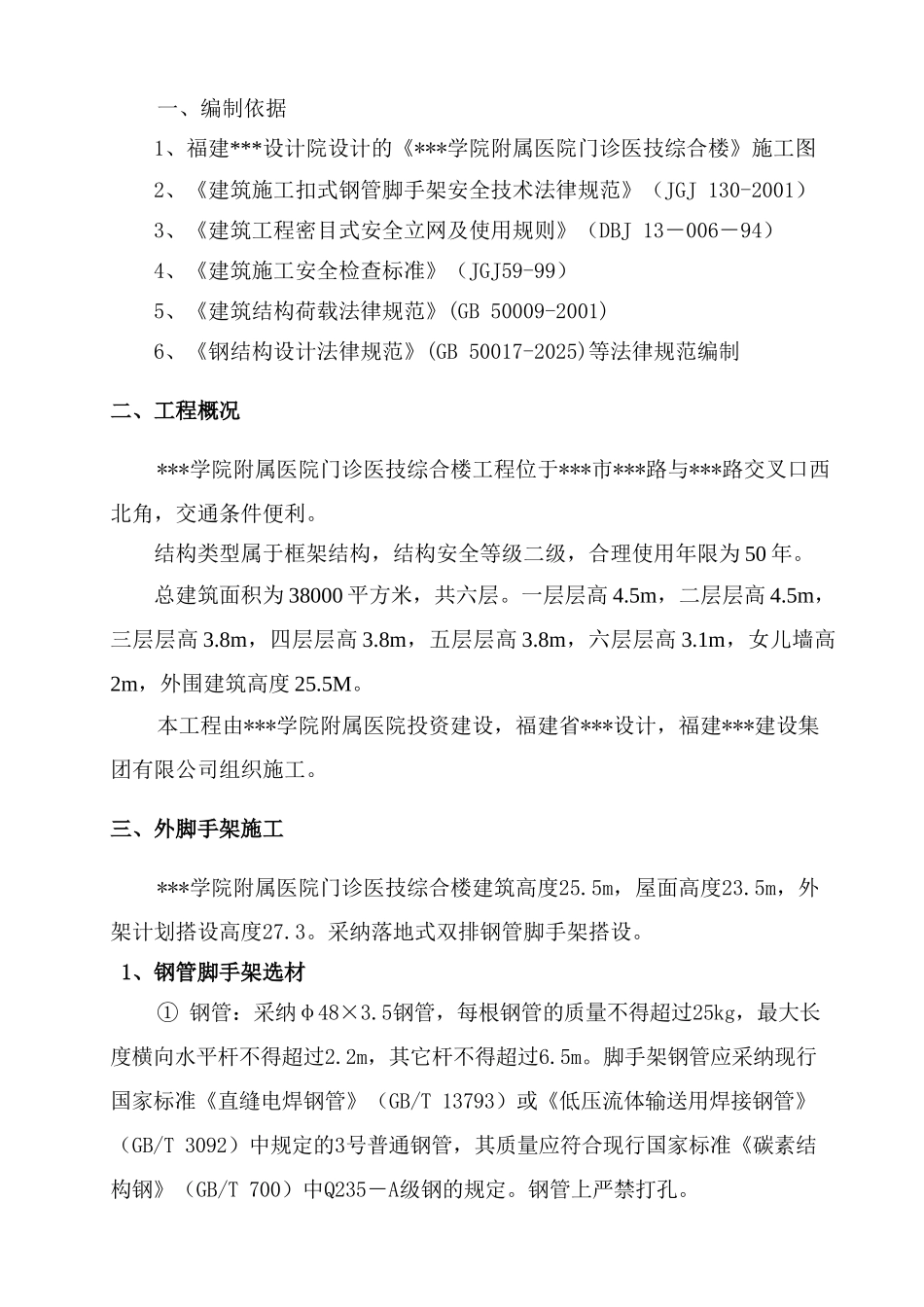 一、编制依据

1、福建***设计院设计的《***学院附属医院门诊医技综合楼》施工图

2、《建筑施工扣式钢管脚手架安全技术法律规范》（JGJ 130-2001）

3、《建筑工程密目式安全立网及使用规则》（DBJ 13－006－94）

4、《建筑施工安全检查标准》（JGJ59-99）

5、《建筑结构荷载法律规范》(GB 50009-2001)

6、《钢结构设计法律规范》(GB 50017-2025)等法律规范编制

二、工程概况

***学院附属医院门诊医技综合楼工程位于***市***路与***路交叉口西北角，交通条件便利。

结构类型属于框架结构，结构安全等级二级，合理使用年限为50年。

总建筑面积为38000平方米，共六层。一层层高4.5m，二层层高4.5m，三层层高3.8m，四层层高3.8m，五层层高3.8m，六层层高3.1m，女儿墙高2m，外围建筑高度25.5M。

本工程由***学院附属医院投资建设，福建省***设计，福建***建设集团有限公司组织施工。

三、外脚手架施工

***学院附属医院门诊医技综合楼建筑高度25.5m，屋面高度23.5m，外架计划搭设高度27.3。采纳落地式双排钢管脚手架搭设。

1、钢管脚手架选材

① 钢管：采纳φ48×3.5钢管，每根钢管的质量不得超过25kg，最大长度横向水平杆不得超过2.2m，其它杆不得超过6.5m。脚手架钢管应采纳现行国家标准《直缝电焊钢管》（GB/T 13793）或《低压流体输送用焊接钢管》（GB/T 3092）中规定的3号普通钢管，其质量应符合现行国家标准《碳素结构钢》（GB/T 700）中Q235－A级钢的规定。钢管上严禁打孔。